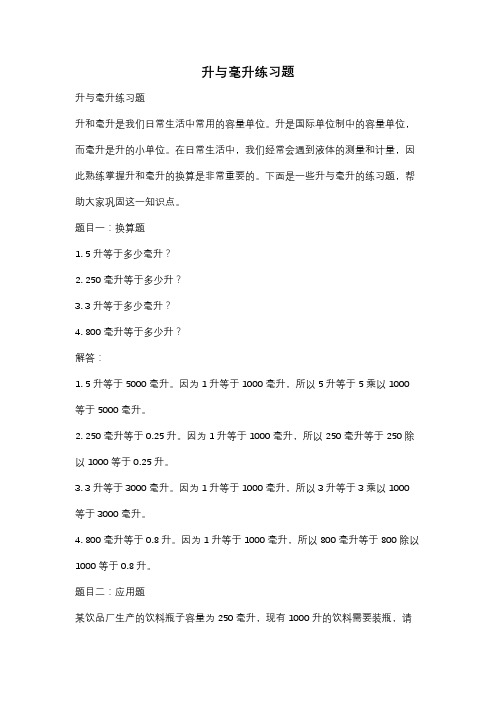 升与毫升练习题

升与毫升练习题

升和毫升是我们日常生活中常用的容量单位。升是国际单位制中的容量单位，而毫升是升的小单位。在日常生活中，我们经常会遇到液体的测量和计量，因此熟练掌握升和毫升的换算是非常重要的。下面是一些升与毫升的练习题，帮助大家巩固这一知识点。

题目一：换算题

1. 5 升等于多少毫升？

2. 250 毫升等于多少升？

3. 3 升等于多少毫升？

4. 800 毫升等于多少升？

解答：

1. 5 升等于 5000 毫升。因为 1 升等于 1000 毫升，所以 5 升等于 5 乘以 1000 等于 5000 毫升。

2. 250 毫升等于 0.25 升。因为 1 升等于 1000 毫升，所以 250 毫升等于 250 除以 1000 等于 0.25 升。

3. 3 升等于 3000 毫升。因为 1 升等于 1000 毫升，所以 3 升等于 3 乘以 1000 等于 3000 毫升。

4. 800 毫升等于 0.8 升。因为 1 升等于 1000 毫升，所以 800 毫升等于 800 除以 1000 等于 0.8 升。

题目二：应用题

某饮品厂生产的饮料瓶子容量为 250 毫升，现有 1000 升的饮料需要装瓶，请